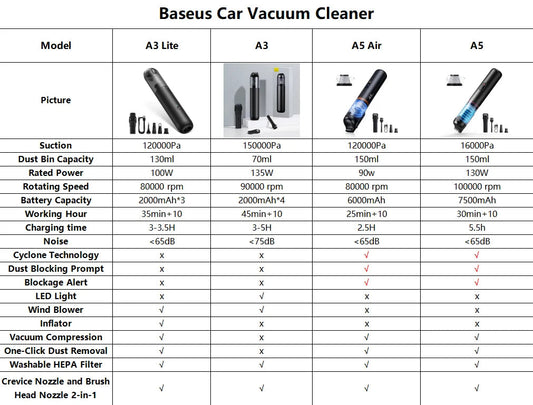 Baseus Car Vacuum Cleaner

| Model | A3 Lite | A3 | A5 Air | A5 |
|---|---|---|---|---|
| Picture | | | | |
| Suction | 120000Pa | 150000Pa | 120000Pa | 16000Pa |
| Dust Bin Capacity | 130ml | 70ml | 150ml | 150ml |
| Rated Power | 100W | 135W | 90w | 130W |
| Rotating Speed | 80000 rpm | 90000 rpm | 80000 rpm | 100000 rpm |
| Battery Capacity | 2000mAh*3 | 2000mAh*4 | 6000mAh | 7500mAh |
| Working Hour | 35min+10 | 45min+10 | 25min+10 | 30min+10 |
| Charging time | 3-3.5H | 3-5H | 2.5H | 5.5h |
| Noise | <65dB | <75dB | <65dB | <65dB |
| Cyclone Technology | x | x | √ | √ |
| Dust Blocking Prompt | x | x | √ | √ |
| Blockage Alert | x | x | √ | √ |
| LED Light | x | √ | x | x |
| Wind Blower | √ | √ | x | x |
| Inflator | √ | x | x | x |
| Vacuum Compression | √ | x | √ | √ |
| One-Click Dust Removal | √ | x | √ | √ |
| Washable HEPA Filter | √ | √ | √ | √ |
| Crevice Nozzle and Brush Head Nozzle 2-in-1 | √ | √ | √ | √ |